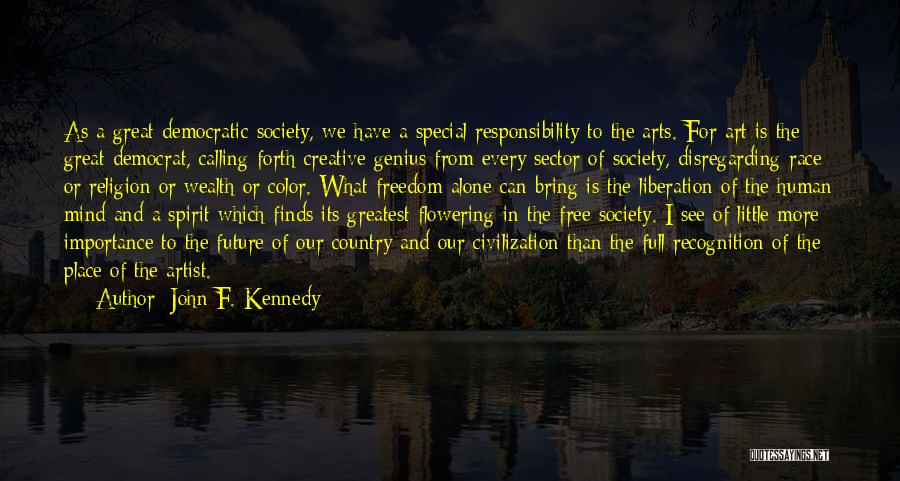 As a great democratic society, we have a special responsibility to the arts. For art is the great democrat, calling forth creative genius from every sector of society, disregarding race or religion or wealth or color. What freedom alone can bring is the liberation of the human mind and a spirit which finds its greatest flowering in the free society. I see of little more importance to the future of our country and our civilization than the full recognition of the place of the artist.

Author: John F. Kennedy

QUOTESSAYINGS.NET